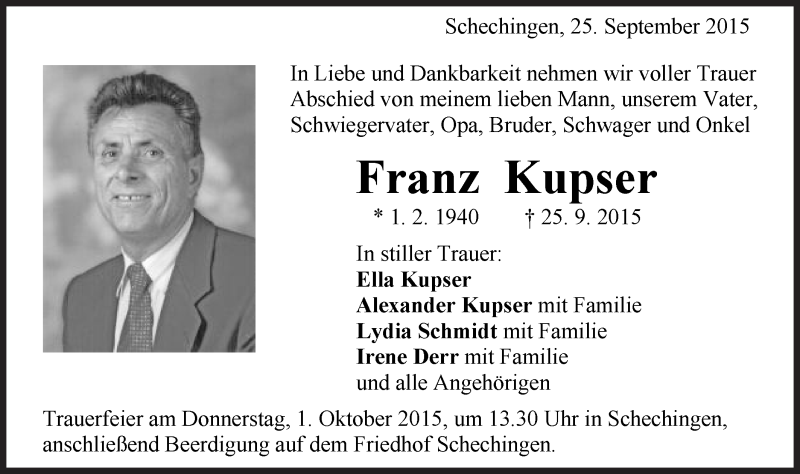 Schechingen, 25. September 2015

In Liebe und Dankbarkeit nehmen wir voller Trauer Abschied von meinem lieben Mann, unserem Vater, Schwiegervater, Opa, Bruder, Schwager und Onkel

Franz Kupser

* 1. 2. 1940 † 25. 9. 2015

In stiller Trauer:
Ella Kupser
Alexander Kupser mit Familie
Lydia Schmidt mit Familie
Irene Derr mit Familie
und alle Angehörigen

Trauerfeier am Donnerstag, 1. Oktober 2015, um 13.30 Uhr in Schechingen, anschließend Beerdigung auf dem Friedhof Schechingen.